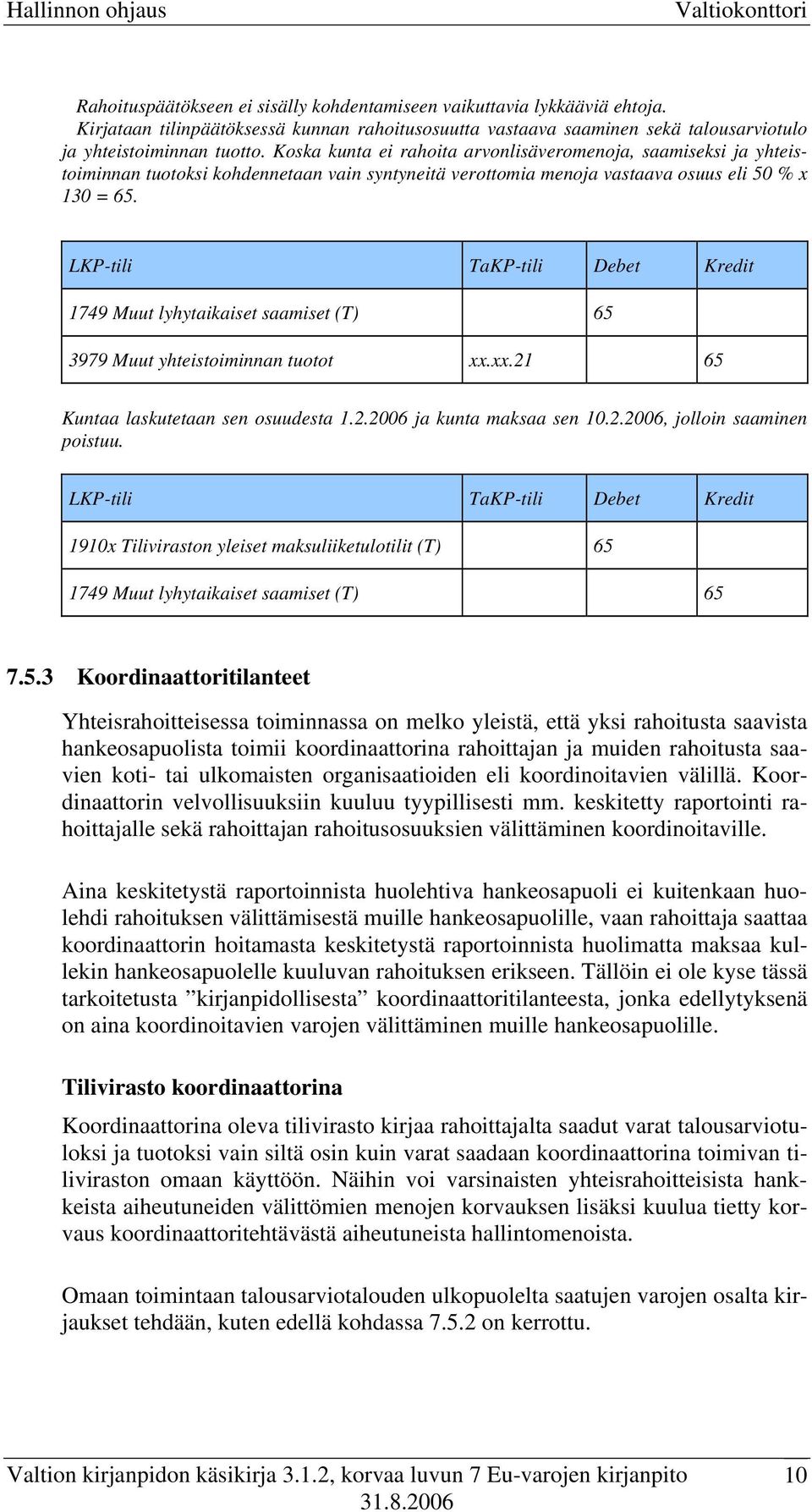 Hallinnon ohjaus Valtiokonttori

Rahoituspäätökseen ei sisälly kohdentamiseen vaikuttavia lykkääviä ehtoja. Kirjataan tilinpäätöksessä kunnan rahoitusosuutta vastaava saaminen sekä talousarviotulo ja yhteistoiminnan tuotto. Koska kunta ei rahoita arvonlisäveromenoja, saamiseksi ja yhteistoiminnan tuotoksi kohdennetaan vain syntyneitä verottomia menoja vastaava osuus eli 50 % x 130 = 65.

| LKP-tili | TaKP-tili | Debet | Kredit |
|---|---|---|---|
| 1749 Muut lyhytaikaiset saamiset (T) | | 65 | |
| 3979 Muut yhteistoiminnan tuotot | xx.xx.21 | | 65 |

Kuntaa laskutetaan sen osuudesta 1.2.2006 ja kunta maksaa sen 10.2.2006, jolloin saaminen poistuu.

| LKP-tili | TaKP-tili | Debet | Kredit |
|---|---|---|---|
| 1910x Tiliviraston yleiset maksuliiketulotilit (T) | | 65 | |
| 1749 Muut lyhytaikaiset saamiset (T) | | | 65 |

7.5.3 Koordinaattoritilanteet

Yhteisrahoitteisessa toiminnassa on melko yleistä, että yksi rahoitusta saavista hankeosapuolista toimii koordinaattorina rahoittajan ja muiden rahoitusta saavien koti- tai ulkomaisten organisaatioiden eli koordinoitavien välillä. Koordinaattorin velvollisuuksiin kuuluu tyypillisesti mm. keskitetty raportointi rahoittajalle sekä rahoittajan rahoitusosuuksien välittäminen koordinoitaville.

Aina keskitetystä raportoinnista huolehtiva hankeosapuoli ei kuitenkaan huolehdi rahoituksen välittämisestä muille hankeosapuolille, vaan rahoittaja saattaa koordinaattorin hoitamasta keskitetystä raportoinnista huolimatta maksaa kullekin hankeosapuolelle kuuluvan rahoituksen erikseen. Tällöin ei ole kyse tässä tarkoitetusta ”kirjanpidollisesta” koordinaattoritilanteesta, jonka edellytyksenä on aina koordinoitavien varojen välittäminen muille hankeosapuolille.

Tilivirasto koordinaattorina

Koordinaattorina oleva tilivirasto kirjaa rahoittajalta saadut varat talousarviotuloksi ja tuotoksi vain siltä osin kuin varat saadaan koordinaattorina toimivan tiliviraston omaan käyttöön. Näihin voi varsinaisten yhteisrahoitteisista hankkeista aiheutuneiden välittömien menojen korvauksen lisäksi kuulua tietty korvaus koordinaattoritehtävästä aiheutuneista hallintomenoista.

Omaan toimintaan talousarviotalouden ulkopuolelta saatujen varojen osalta kirjaukset tehdään, kuten edellä kohdassa 7.5.2 on kerrottu.

Valtion kirjanpidon käsikirja 3.1.2, korvaa luvun 7 Eu-varojen kirjanpito 31.8.2006 10